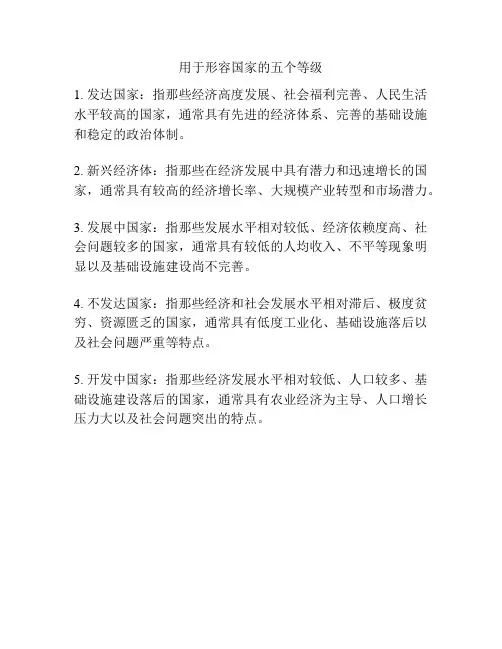 用于形容国家的五个等级

1. 发达国家：指那些经济高度发展、社会福利完善、人民生活水平较高的国家，通常具有先进的经济体系、完善的基础设施和稳定的政治体制。

2. 新兴经济体：指那些在经济发展中具有潜力和迅速增长的国家，通常具有较高的经济增长率、大规模产业转型和市场潜力。

3. 发展中国家：指那些发展水平相对较低、经济依赖度高、社会问题较多的国家，通常具有较低的人均收入、不平等现象明显以及基础设施建设尚不完善。

4. 不发达国家：指那些经济和社会发展水平相对滞后、极度贫穷、资源匮乏的国家，通常具有低度工业化、基础设施落后以及社会问题严重等特点。

5. 开发中国家：指那些经济发展水平相对较低、人口较多、基础设施建设落后的国家，通常具有农业经济为主导、人口增长压力大以及社会问题突出的特点。